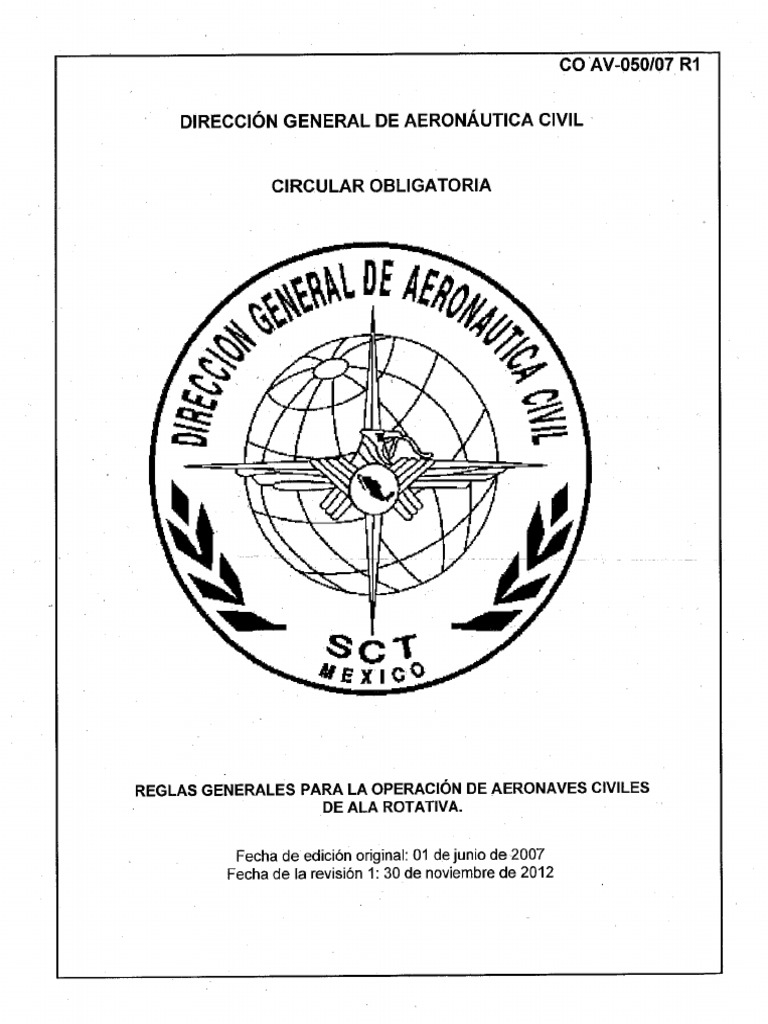 CO AV-050/07 R1

DIRECCIÓN GENERAL DE AERONÁUTICA CIVIL

CIRCULAR OBLIGATORIA

DIRECCION GENERAL DE AERONAUTICA CIVIL

SCT
MEXICO

REGLAS GENERALES PARA LA OPERACIÓN DE AERONAVES CIVILES DE ALA ROTATIVA.

Fecha de edición original: 01 de junio de 2007
Fecha de la revisión 1: 30 de noviembre de 2012